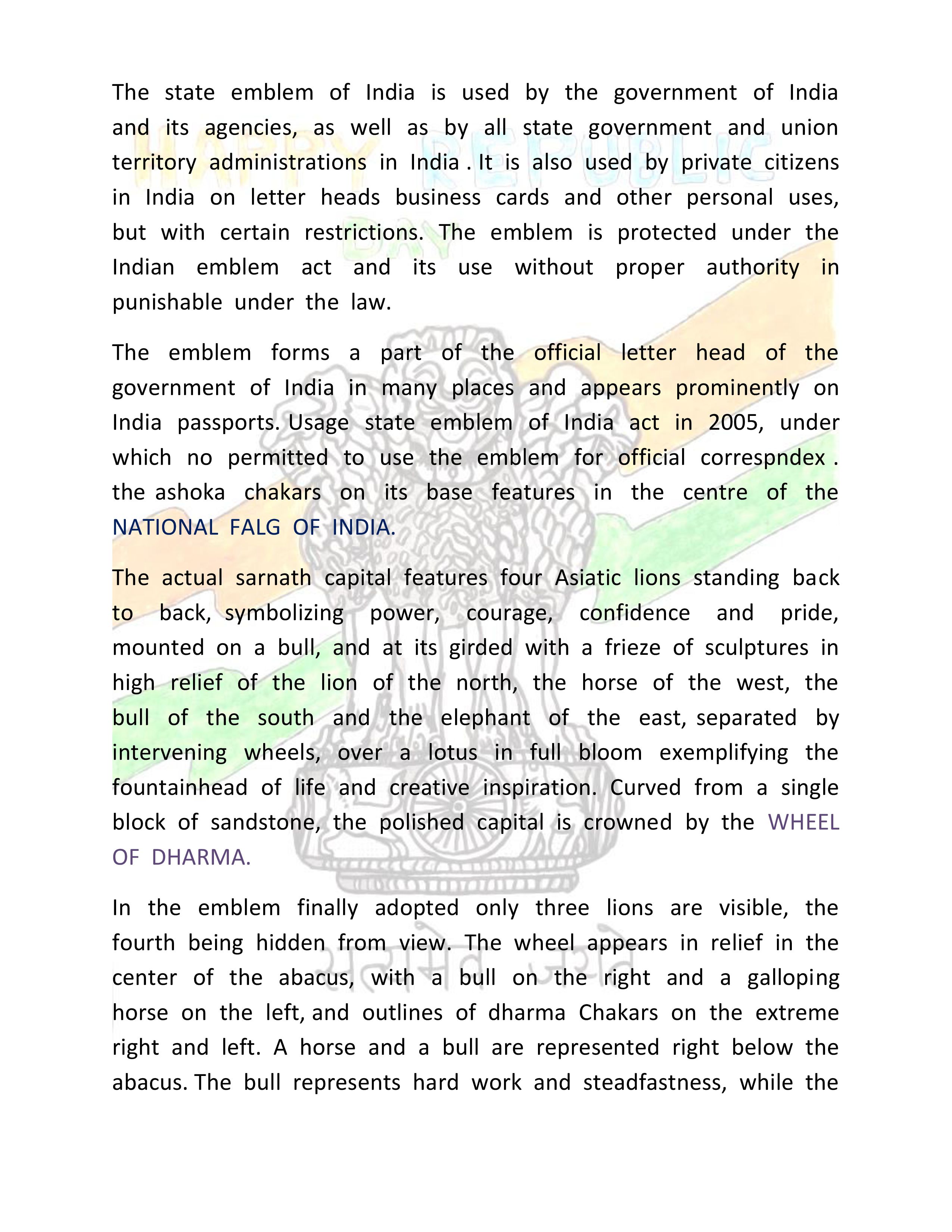 HAPPY REPUBLIC DAY

The state emblem of India is used by the government of India and its agencies, as well as by all state government and union territory administrations in India . It is also used by private citizens in India on letter heads business cards and other personal uses, but with certain restrictions. The emblem is protected under the Indian emblem act and its use without proper authority in punishable under the law.

The emblem forms a part of the official letter head of the government of India in many places and appears prominently on India passports. Usage state emblem of India act in 2005, under which no permitted to use the emblem for official correspndex . the ashoka chakars on its base features in the centre of the NATIONAL FALG OF INDIA.

The actual sarnath capital features four Asiatic lions standing back to back, symbolizing power, courage, confidence and pride, mounted on a bull, and at its girded with a frieze of sculptures in high relief of the lion of the north, the horse of the west, the bull of the south and the elephant of the east, separated by intervening wheels, over a lotus in full bloom exemplifying the fountainhead of life and creative inspiration. Curved from a single block of sandstone, the polished capital is crowned by the WHEEL OF DHARMA.

In the emblem finally adopted only three lions are visible, the fourth being hidden from view. The wheel appears in relief in the center of the abacus, with a bull on the right and a galloping horse on the left, and outlines of dharma Chakars on the extreme right and left. A horse and a bull are represented right below the abacus. The bull represents hard work and steadfastness, while the

सत्यमेव जयते